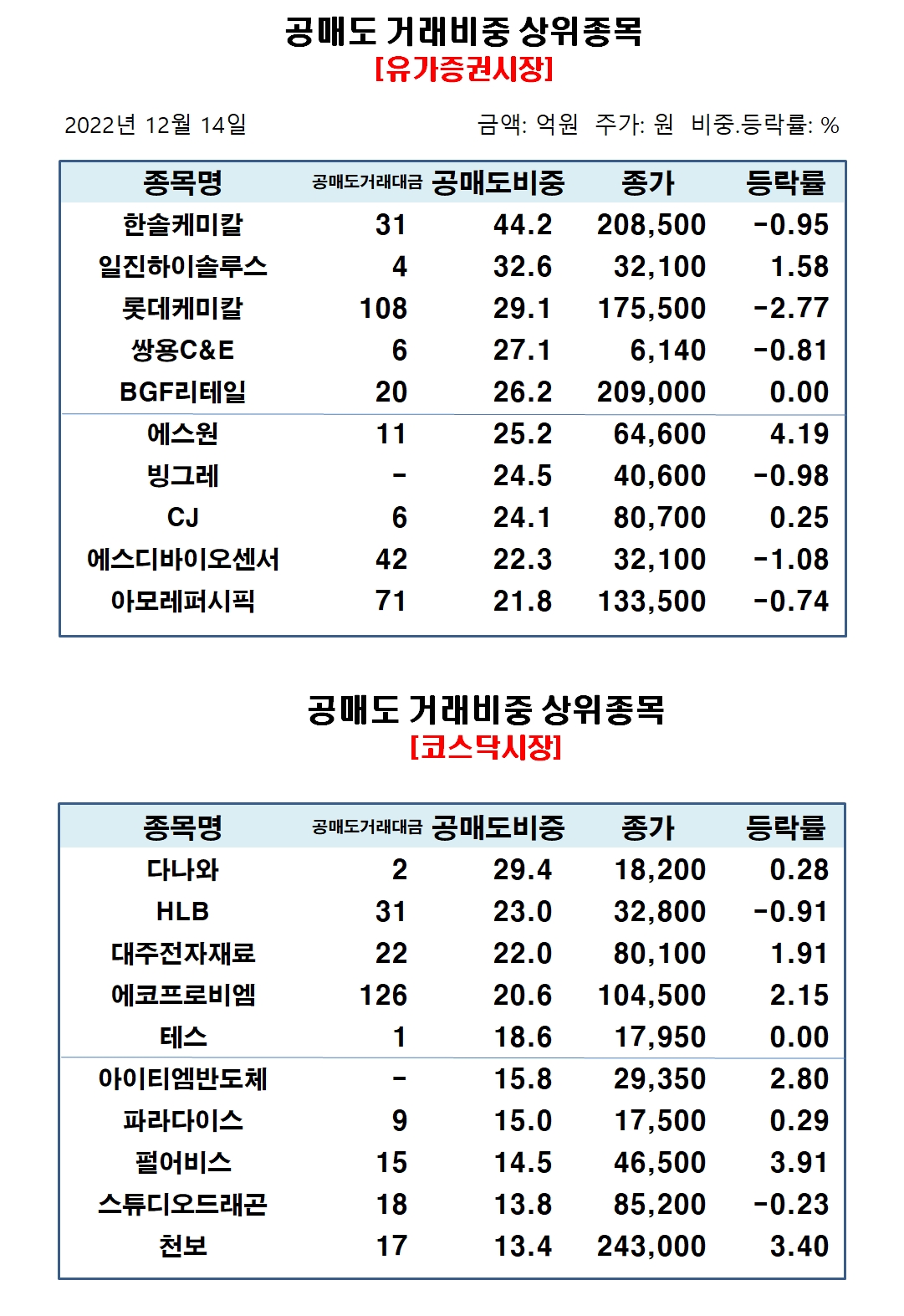 공매도 거래비중 상위종목
[유가증권시장]

2022년 12월 14일

금액: 억원 주가: 원 비중.등락률: %

| 종목명 | 공매도거래대금 | 공매도비중 | 종가 | 등락률 |
|---|---|---|---|---|
| 한솔케미칼 | 31 | 44.2 | 208,500 | -0.95 |
| 일진하이솔루스 | 4 | 32.6 | 32,100 | 1.58 |
| 롯데케미칼 | 108 | 29.1 | 175,500 | -2.77 |
| 쌍용C&E | 6 | 27.1 | 6,140 | -0.81 |
| BGF리테일 | 20 | 26.2 | 209,000 | 0.00 |
| 에스원 | 11 | 25.2 | 64,600 | 4.19 |
| 빙그레 | - | 24.5 | 40,600 | -0.98 |
| CJ | 6 | 24.1 | 80,700 | 0.25 |
| 에스디바이오센서 | 42 | 22.3 | 32,100 | -1.08 |
| 아모레퍼시픽 | 71 | 21.8 | 133,500 | -0.74 |

공매도 거래비중 상위종목
[코스닥시장]

| 종목명 | 공매도거래대금 | 공매도비중 | 종가 | 등락률 |
|---|---|---|---|---|
| 다나와 | 2 | 29.4 | 18,200 | 0.28 |
| HLB | 31 | 23.0 | 32,800 | -0.91 |
| 대주전자재료 | 22 | 22.0 | 80,100 | 1.91 |
| 에코프로비엠 | 126 | 20.6 | 104,500 | 2.15 |
| 테스 | 1 | 18.6 | 17,950 | 0.00 |
| 아이티엠반도체 | - | 15.8 | 29,350 | 2.80 |
| 파라다이스 | 9 | 15.0 | 17,500 | 0.29 |
| 펄어비스 | 15 | 14.5 | 46,500 | 3.91 |
| 스튜디오드래곤 | 18 | 13.8 | 85,200 | -0.23 |
| 천보 | 17 | 13.4 | 243,000 | 3.40 |